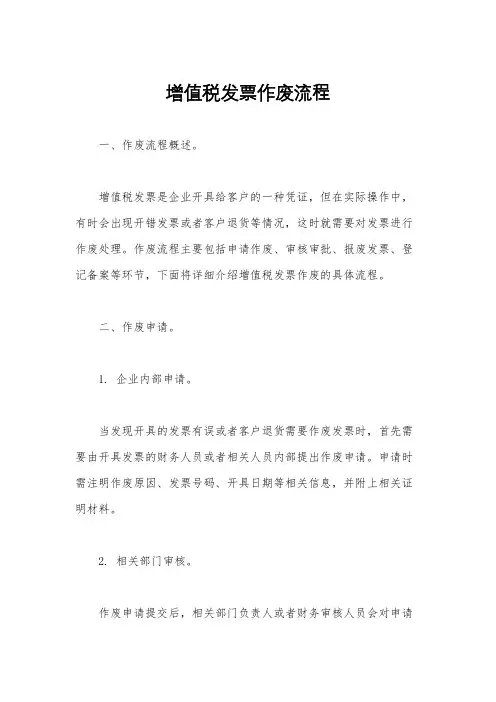 增值税发票作废流程

一、作废流程概述。

增值税发票是企业开具给客户的一种凭证，但在实际操作中，有时会出现开错发票或者客户退货等情况，这时就需要对发票进行作废处理。作废流程主要包括申请作废、审核审批、报废发票、登记备案等环节，下面将详细介绍增值税发票作废的具体流程。

二、作废申请。

1. 企业内部申请。

当发现开具的发票有误或者客户退货需要作废发票时，首先需要由开具发票的财务人员或者相关人员内部提出作废申请。申请时需注明作废原因、发票号码、开具日期等相关信息，并附上相关证明材料。

2. 相关部门审核。

作废申请提交后，相关部门负责人或者财务审核人员会对申请